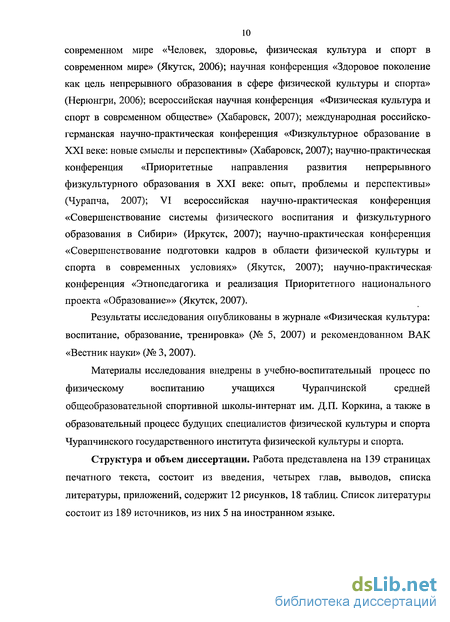 10

современном мире «Человек, здоровье, физическая культура и спорт в современном мире» (Якутск, 2006); научная конференция «Здоровое поколение как цель непрерывного образования в сфере физической культуры и спорта» (Нерюнгри, 2006); всероссийская научная конференция «Физическая культура и спорт в современном обществе» (Хабаровск, 2007); международная российско-германская научно-практическая конференция «Физкультурное образование в XXI веке: новые смыслы и перспективы» (Хабаровск, 2007); научно-практическая конференция «Приоритетные направления развития непрерывного физкультурного образования в XXI веке: опыт, проблемы и перспективы» (Чурапча, 2007); VI всероссийская научно-практическая конференция «Совершенствование системы физического воспитания и физкультурного образования в Сибири» (Иркутск, 2007); научно-практическая конференция «Совершенствование подготовки кадров в области физической культуры и спорта в современных условиях» (Якутск, 2007); научно-практическая конференция «Этнопедагогика и реализация Приоритетного национального проекта «Образование»» (Якутск, 2007).

Результаты исследования опубликованы в журнале «Физическая культура: воспитание, образование, тренировка» (№ 5, 2007) и рекомендованном ВАК «Вестник науки» (№ 3, 2007).

Материалы исследования внедрены в учебно-воспитательный процесс по физическому воспитанию учащихся Чурапчинской средней общеобразовательной спортивной школы-интернат им. Д.П. Коркина, а также в образовательный процесс будущих специалистов физической культуры и спорта Чурапчинского государственного института физической культуры и спорта.

Структура и объем диссертации. Работа представлена на 139 страницах печатного текста, состоит из введения, четырех глав, выводов, списка литературы, приложений, содержит 12 рисунков, 18 таблиц. Список литературы состоит из 189 источников, из них 5 на иностранном языке.

dsLib.net
библиотека диссертаций